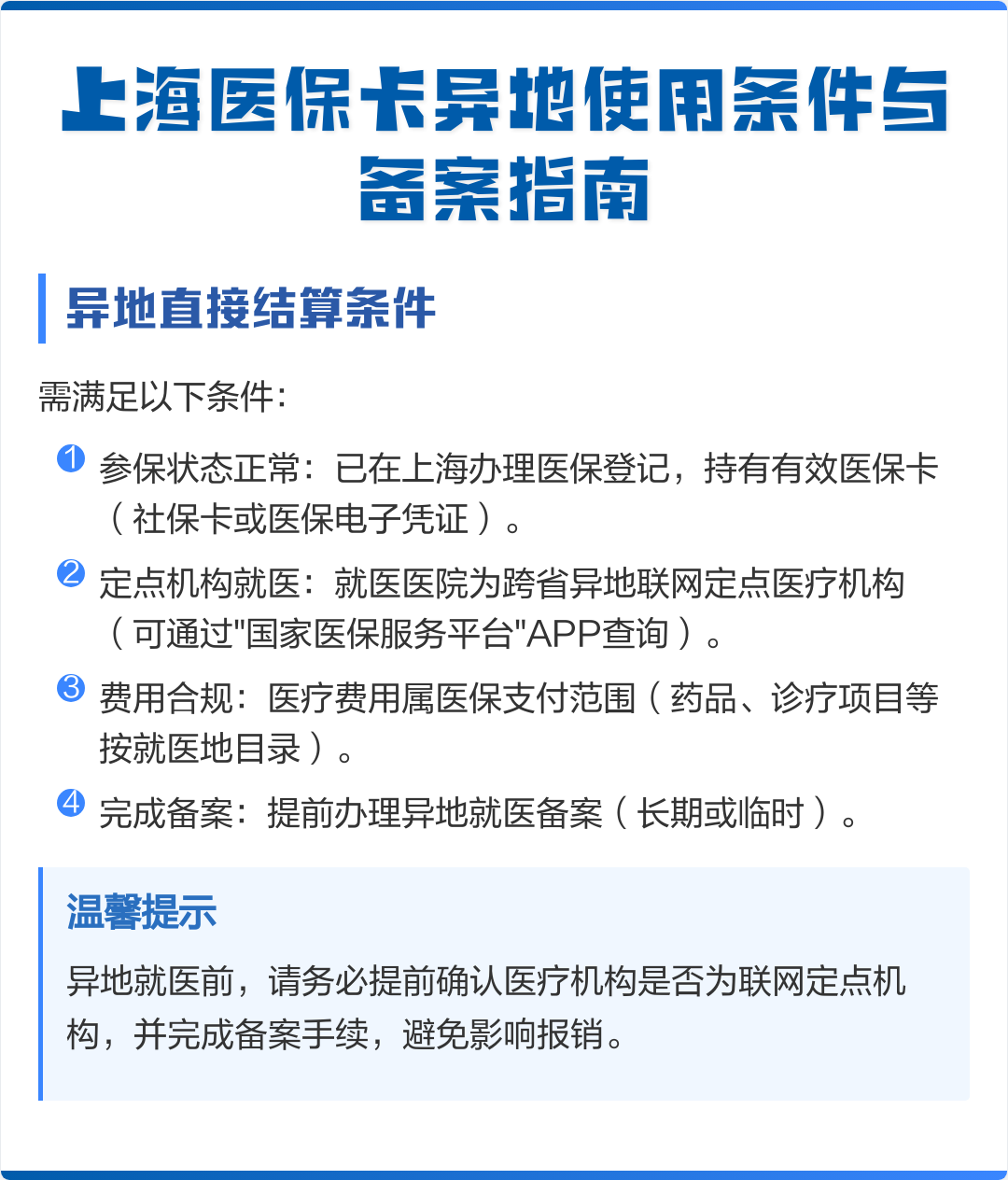 上海医保卡异地使用条件与备案指南

异地直接结算条件

需满足以下条件:

1 参保状态正常:已在上海办理医保登记,持有有效医保卡(社保卡或医保电子凭证)。

2 定点机构就医:就医医院为跨省异地联网定点医疗机构(可通过"国家医保服务平台"APP查询)。

3 费用合规:医疗费用属医保支付范围(药品、诊疗项目等按就医地目录)。

4 完成备案:提前办理异地就医备案(长期或临时)。

温馨提示

异地就医前,请务必提前确认医疗机构是否为联网定点机构,并完成备案手续,避免影响报销。